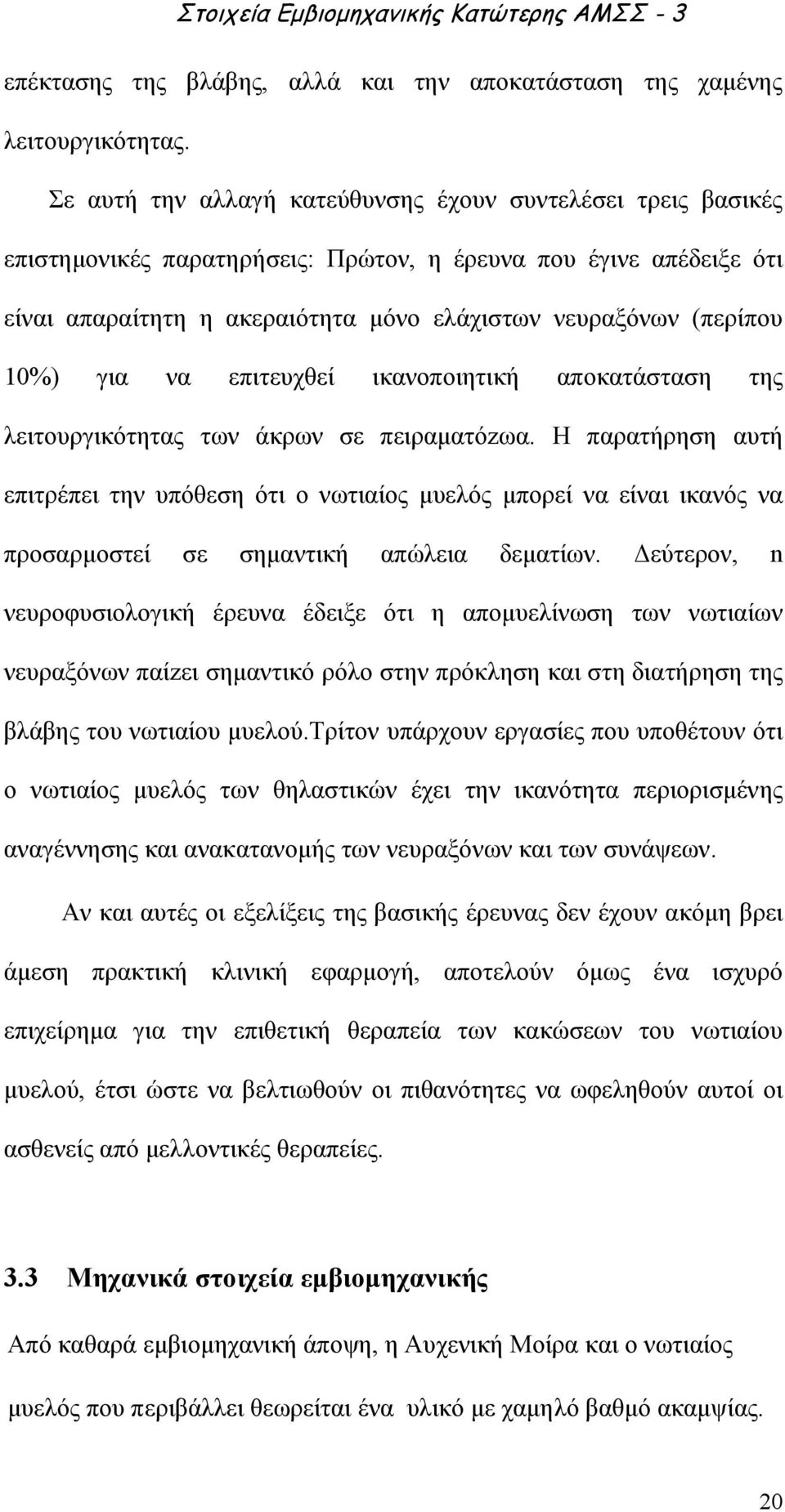 Στοιχεία Εμβιομηχανικής Κατώτερης ΑΜΣΣ - 3

επέκτασης της βλάβης, αλλά και την αποκατάσταση της χαμένης λειτουργικότητας.

Σε αυτή την αλλαγή κατεύθυνσης έχουν συντελέσει τρεις βασικές επιστημονικές παρατηρήσεις: Πρώτον, η έρευνα που έγινε απέδειξε ότι είναι απαραίτητη η ακεραιότητα μόνο ελάχιστων νευραξόνων (περίπου 10%) για να επιτευχθεί ικανοποιητική αποκατάσταση της λειτουργικότητας των άκρων σε πειραματόζωα. Η παρατήρηση αυτή επιτρέπει την υπόθεση ότι ο νωτιαίος μυελός μπορεί να είναι ικανός να προσαρμοστεί σε σημαντική απώλεια δεματίων. Δεύτερον, n νευροφυσιολογική έρευνα έδειξε ότι η απομυελίνωση των νωτιαίων νευραξόνων παίζει σημαντικό ρόλο στην πρόκληση και στη διατήρηση της βλάβης του νωτιαίου μυελού.Τρίτον υπάρχουν εργασίες που υποθέτουν ότι ο νωτιαίος μυελός των θηλαστικών έχει την ικανότητα περιορισμένης αναγέννησης και ανακατανομής των νευραξόνων και των συνάψεων.

Αν και αυτές οι εξελίξεις της βασικής έρευνας δεν έχουν ακόμη βρει άμεση πρακτική κλινική εφαρμογή, αποτελούν όμως ένα ισχυρό επιχείρημα για την επιθετική θεραπεία των κακώσεων του νωτιαίου μυελού, έτσι ώστε να βελτιωθούν οι πιθανότητες να ωφεληθούν αυτοί οι ασθενείς από μελλοντικές θεραπείες.

3.3 Μηχανικά στοιχεία εμβιομηχανικής

Από καθαρά εμβιομηχανική άποψη, η Αυχενική Μοίρα και ο νωτιαίος μυελός που περιβάλλει θεωρείται ένα υλικό με χαμηλό βαθμό ακαμψίας.

20